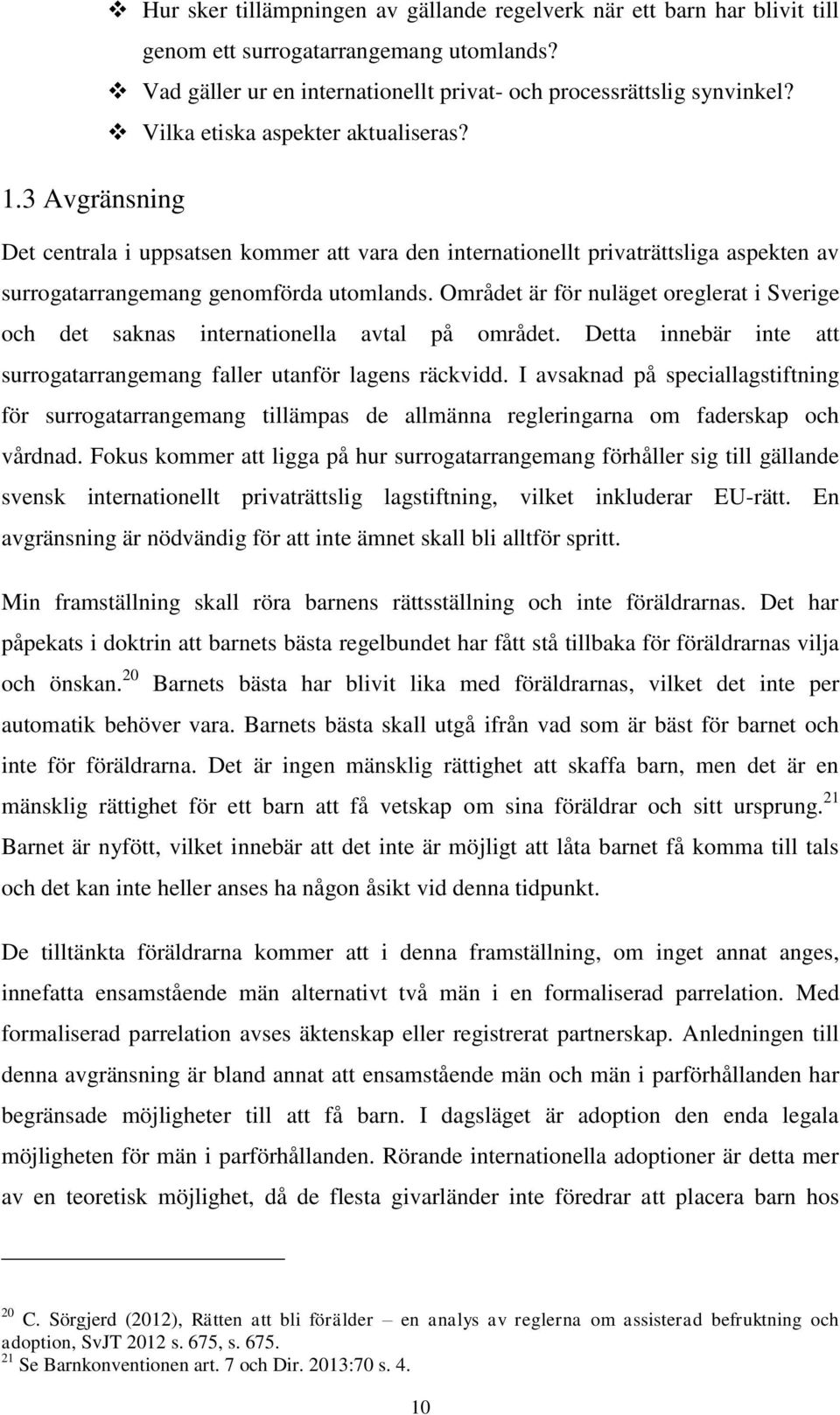 ❖ Hur sker tillämpningen av gällande regelverk när ett barn har blivit till genom ett surrogatarrangemang utomlands?
❖ Vad gäller ur en internationellt privat- och processrättslig synvinkel?
❖ Vilka etiska aspekter aktualiseras?

1.3 Avgränsning

Det centrala i uppsatsen kommer att vara den internationellt privaträttsliga aspekten av surrogatarrangemang genomförda utomlands. Området är för nuläget oreglerat i Sverige och det saknas internationella avtal på området. Detta innebär inte att surrogatarrangemang faller utanför lagens räckvidd. I avsaknad på speciallagstiftning för surrogatarrangemang tillämpas de allmänna regleringarna om faderskap och vårdnad. Fokus kommer att ligga på hur surrogatarrangemang förhåller sig till gällande svensk internationellt privaträttslig lagstiftning, vilket inkluderar EU-rätt. En avgränsning är nödvändig för att inte ämnet skall bli alltför spritt.

Min framställning skall röra barnens rättsställning och inte föräldrarnas. Det har påpekats i doktrin att barnets bästa regelbundet har fått stå tillbaka för föräldrarnas vilja och önskan.$^{20}$ Barnets bästa har blivit lika med föräldrarnas, vilket det inte per automatik behöver vara. Barnets bästa skall utgå ifrån vad som är bäst för barnet och inte för föräldrarna. Det är ingen mänsklig rättighet att skaffa barn, men det är en mänsklig rättighet för ett barn att få vetskap om sina föräldrar och sitt ursprung.$^{21}$ Barnet är nyfött, vilket innebär att det inte är möjligt att låta barnet få komma till tals och det kan inte heller anses ha någon åsikt vid denna tidpunkt.

De tilltänkta föräldrarna kommer att i denna framställning, om inget annat anges, innefatta ensamstående män alternativt två män i en formaliserad parrelation. Med formaliserad parrelation avses äktenskap eller registrerat partnerskap. Anledningen till denna avgränsning är bland annat att ensamstående män och män i parförhållanden har begränsade möjligheter till att få barn. I dagsläget är adoption den enda legala möjligheten för män i parförhållanden. Rörande internationella adoptioner är detta mer av en teoretisk möjlighet, då de flesta givarländer inte föredrar att placera barn hos

$^{20}$ C. Sörgjerd (2012), Rätten att bli förälder – en analys av reglerna om assisterad befruktning och adoption, SvJT 2012 s. 675, s. 675.
$^{21}$ Se Barnkonventionen art. 7 och Dir. 2013:70 s. 4.

10